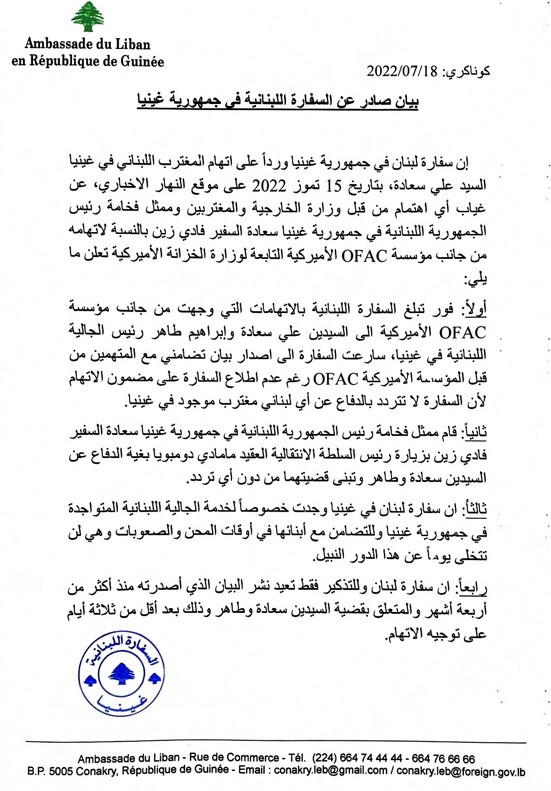 Ambassade du Liban
en République de Guinée

كوناكري: 2022/07/18

بيان صادر عن السفارة اللبنانية في جمهورية غينيا

إن سفارة لبنان في جمهورية غينيا ورداً على اتهام المغترب اللبناني في غينيا السيد علي سعادة، بتاريخ 15 تموز 2022 على موقع النهار الاخباري، عن غياب أي اهتمام من قبل وزارة الخارجية والمغتربين وممثل فخامة رئيس الجمهورية اللبنانية في جمهورية غينيا سعادة السفير فادي زين بالنسبة لاتهامه من جانب مؤسسة OFAC الأميركية التابعة لوزارة الخزانة الأميركية تعلن ما يلي:

أولاً: فور تبلغ السفارة اللبنانية بالاتهامات التي وجهت من جانب مؤسسة OFAC الأميركية الى السيدين علي سعادة وإبراهيم طاهر رئيس الجالية اللبنانية في غينيا، سارعت السفارة الى اصدار بيان تضامني مع المتهمين من قبل المؤسسة الأميركية OFAC رغم عدم اطلاع السفارة على مضمون الاتهام لأن السفارة لا تتردد بالدفاع عن أي لبناني مغترب موجود في غينيا.

ثانياً: قام ممثل فخامة رئيس الجمهورية اللبنانية في جمهورية غينيا سعادة السفير فادي زين بزيارة رئيس السلطة الانتقالية العقيد مامادي دومبويا بغية الدفاع عن السيدين سعادة وطاهر وتبنى قضيتهما من دون أي تردد.

ثالثاً: ان سفارة لبنان في غينيا وجدت خصوصاً لخدمة الجالية اللبنانية المتواجدة في جمهورية غينيا وللتضامن مع أبنائها في أوقات المحن والصعوبات وهي لن تتخلى يوماً عن هذا الدور النبيل.

رابعاً: ان سفارة لبنان وللتذكير فقط تعيد نشر البيان الذي أصدرته منذ أكثر من أربعة أشهر والمتعلق بقضية السيدين سعادة وطاهر وذلك بعد أقل من ثلاثة أيام على توجيه الاتهام.

السفارة اللبنانية
غينيا

Ambassade du Liban - Rue de Commerce - Tél. (224) 664 74 44 44 - 664 76 66 66
B.P. 5005 Conakry, République de Guinée - Email : conakry.leb@gmail.com / conakry.leb@foreign.gov.lb